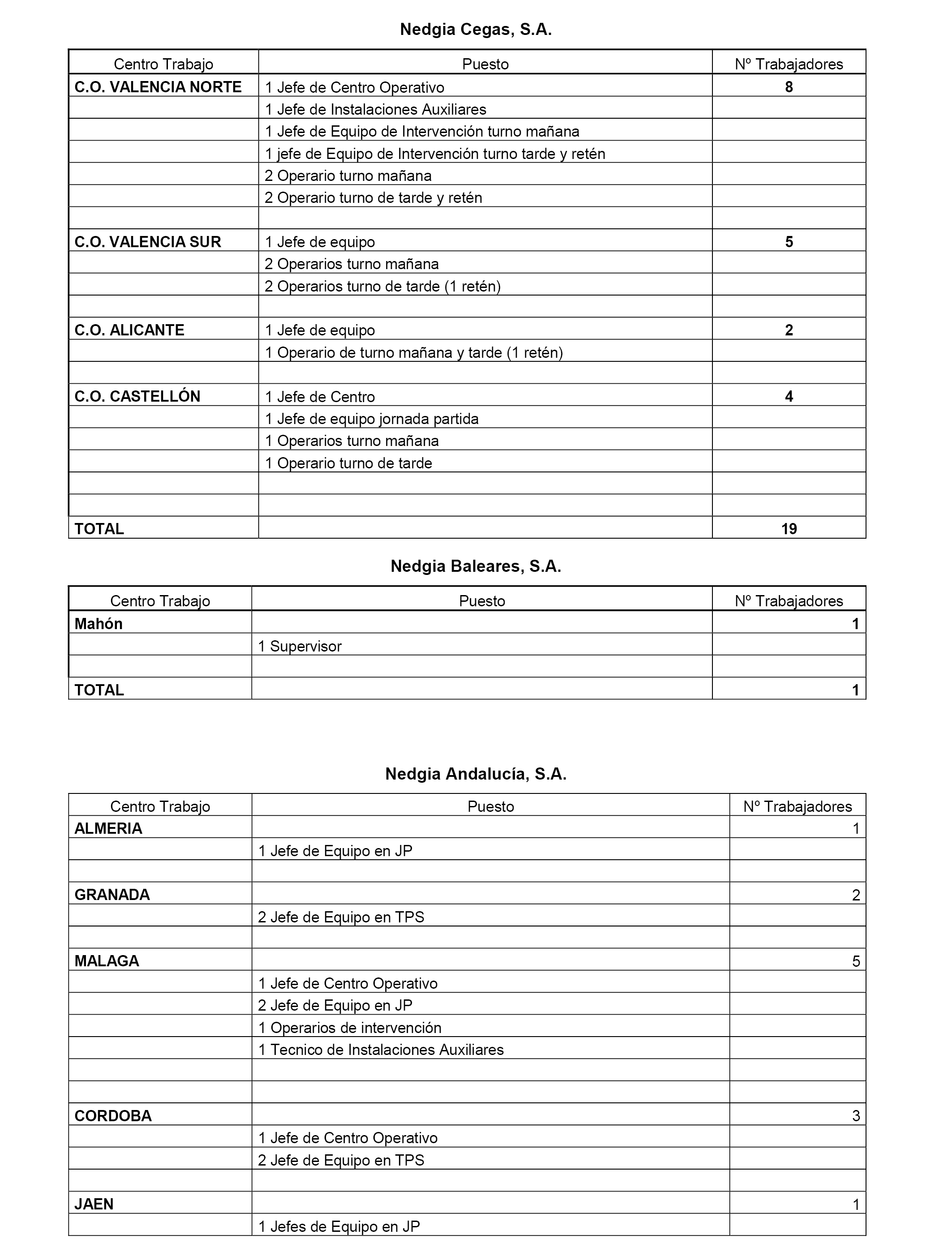 Nedgia Cegas, S.A.

| Centro Trabajo | Puesto | Nº Trabajadores |
|---|---|---|
| C.O. VALENCIA NORTE | 1 Jefe de Centro Operativo | 8 |
| | 1 Jefe de Instalaciones Auxiliares | |
| | 1 Jefe de Equipo de Intervención turno mañana | |
| | 1 jefe de Equipo de Intervención turno tarde y retén | |
| | 2 Operario turno mañana | |
| | 2 Operario turno de tarde y retén | |
| | | |
| C.O. VALENCIA SUR | 1 Jefe de equipo | 5 |
| | 2 Operarios turno mañana | |
| | 2 Operarios turno de tarde (1 retén) | |
| | | |
| C.O. ALICANTE | 1 Jefe de equipo | 2 |
| | 1 Operario de turno mañana y tarde (1 retén) | |
| | | |
| C.O. CASTELLÓN | 1 Jefe de Centro | 4 |
| | 1 Jefe de equipo jornada partida | |
| | 1 Operarios turno mañana | |
| | 1 Operario turno de tarde | |
| | | |
| | | |
| TOTAL | | 19 |

Nedgia Baleares, S.A.

| Centro Trabajo | Puesto | Nº Trabajadores |
|---|---|---|
| Mahón | | 1 |
| | 1 Supervisor | |
| | | |
| TOTAL | | 1 |

Nedgia Andalucía, S.A.

| Centro Trabajo | Puesto | Nº Trabajadores |
|---|---|---|
| ALMERIA | | 1 |
| | 1 Jefe de Equipo en JP | |
| | | |
| GRANADA | | 2 |
| | 2 Jefe de Equipo en TPS | |
| | | |
| MALAGA | | 5 |
| | 1 Jefe de Centro Operativo | |
| | 2 Jefe de Equipo en JP | |
| | 1 Operarios de intervención | |
| | 1 Tecnico de Instalaciones Auxiliares | |
| | | |
| | | |
| CORDOBA | | 3 |
| | 1 Jefe de Centro Operativo | |
| | 2 Jefe de Equipo en TPS | |
| | | |
| JAEN | | 1 |
| | 1 Jefes de Equipo en JP | |